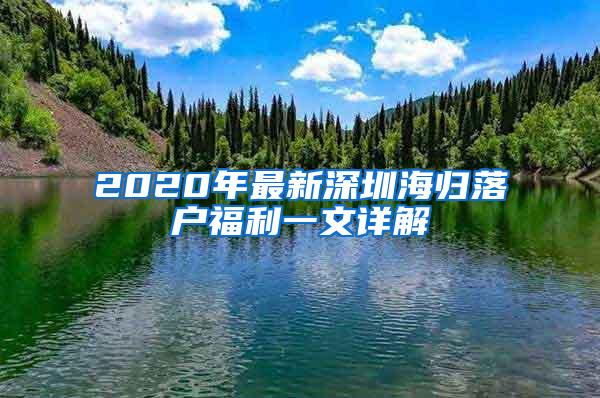 2020年最新深圳海归落户福利一文详解